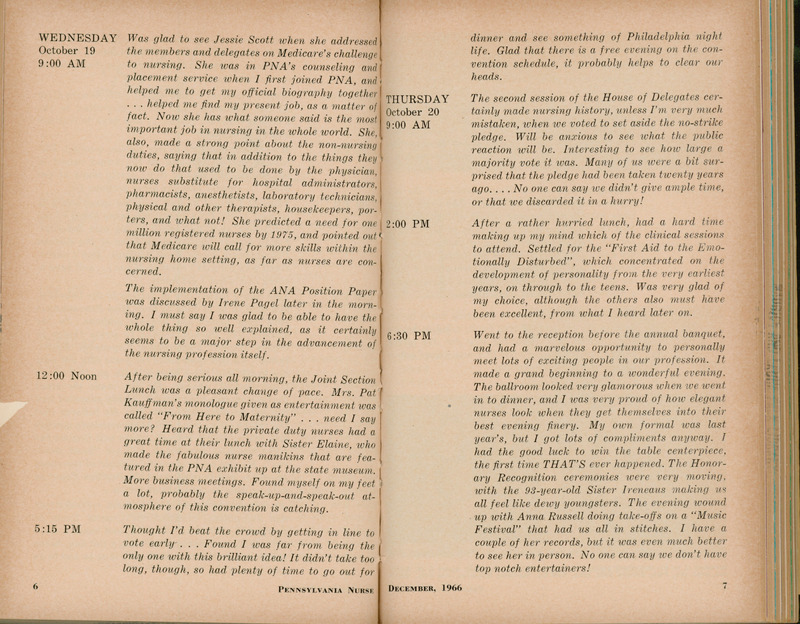 WEDNESDAY
October 19
9:00 AM

Was glad to see Jessie Scott when she addressed the members and delegates on Medicare's challenge to nursing. She was in PNA's counseling and placement service when I first joined PNA, and helped me to get my official biography together . . . helped me find my present job, as a matter of fact. Now she has what someone said is the most important job in nursing in the whole world. She, also, made a strong point about the non-nursing duties, saying that in addition to the things they now do that used to be done by the physician, nurses substitute for hospital administrators, pharmacists, anesthetists, laboratory technicians, physical and other therapists, housekeepers, porters, and what not! She predicted a need for one million registered nurses by 1975, and pointed out that Medicare will call for more skills within the nursing home setting, as far as nurses are concerned.

The implementation of the ANA Position Paper was discussed by Irene Pagel later in the morning. I must say I was glad to be able to have the whole thing so well explained, as it certainly seems to be a major step in the advancement of the nursing profession itself.

12:00 Noon

After being serious all morning, the Joint Section Lunch was a pleasant change of pace. Mrs. Pat Kauffman's monologue given as entertainment was called "From Here to Maternity" . . . need I say more? Heard that the private duty nurses had a great time at their lunch with Sister Elaine, who made the fabulous nurse manikins that are featured in the PNA exhibit up at the state museum. More business meetings. Found myself on my feet a lot, probably the speak-up-and-speak-out atmosphere of this convention is catching.

5:15 PM

Thought I'd beat the crowd by getting in line to vote early . . . Found I was far from being the only one with this brilliant idea! It didn't take too long, though, so had plenty of time to go out for

6 PENNSYLVANIA NURSE

dinner and see something of Philadelphia night life. Glad that there is a free evening on the convention schedule, it probably helps to clear our heads.

THURSDAY
October 20
9:00 AM

The second session of the House of Delegates certainly made nursing history, unless I'm very much mistaken, when we voted to set aside the no-strike pledge. Will be anxious to see what the public reaction will be. Interesting to see how large a majority vote it was. Many of us were a bit surprised that the pledge had been taken twenty years ago. . . . No one can say we didn't give ample time, or that we discarded it in a hurry!

2:00 PM

After a rather hurried lunch, had a hard time making up my mind which of the clinical sessions to attend. Settled for the "First Aid to the Emotionally Disturbed", which concentrated on the development of personality from the very earliest years, on through to the teens. Was very glad of my choice, although the others also must have been excellent, from what I heard later on.

6:30 PM

Went to the reception before the annual banquet, and had a marvelous opportunity to personally meet lots of exciting people in our profession. It made a grand beginning to a wonderful evening. The ballroom looked very glamorous when we went in to dinner, and I was very proud of how elegant nurses look when they get themselves into their best evening finery. My own formal was last year's, but I got lots of compliments anyway. I had the good luck to win the table centerpiece, the first time THAT'S ever happened. The Honorary Recognition ceremonies were very moving, with the 93-year-old Sister Ireneaus making us all feel like dewy youngsters. The evening wound up with Anna Russell doing take-offs on a "Music Festival" that had us all in stitches. I have a couple of her records, but it was even much better to see her in person. No one can say we don't have top notch entertainers!

DECEMBER, 1966 7